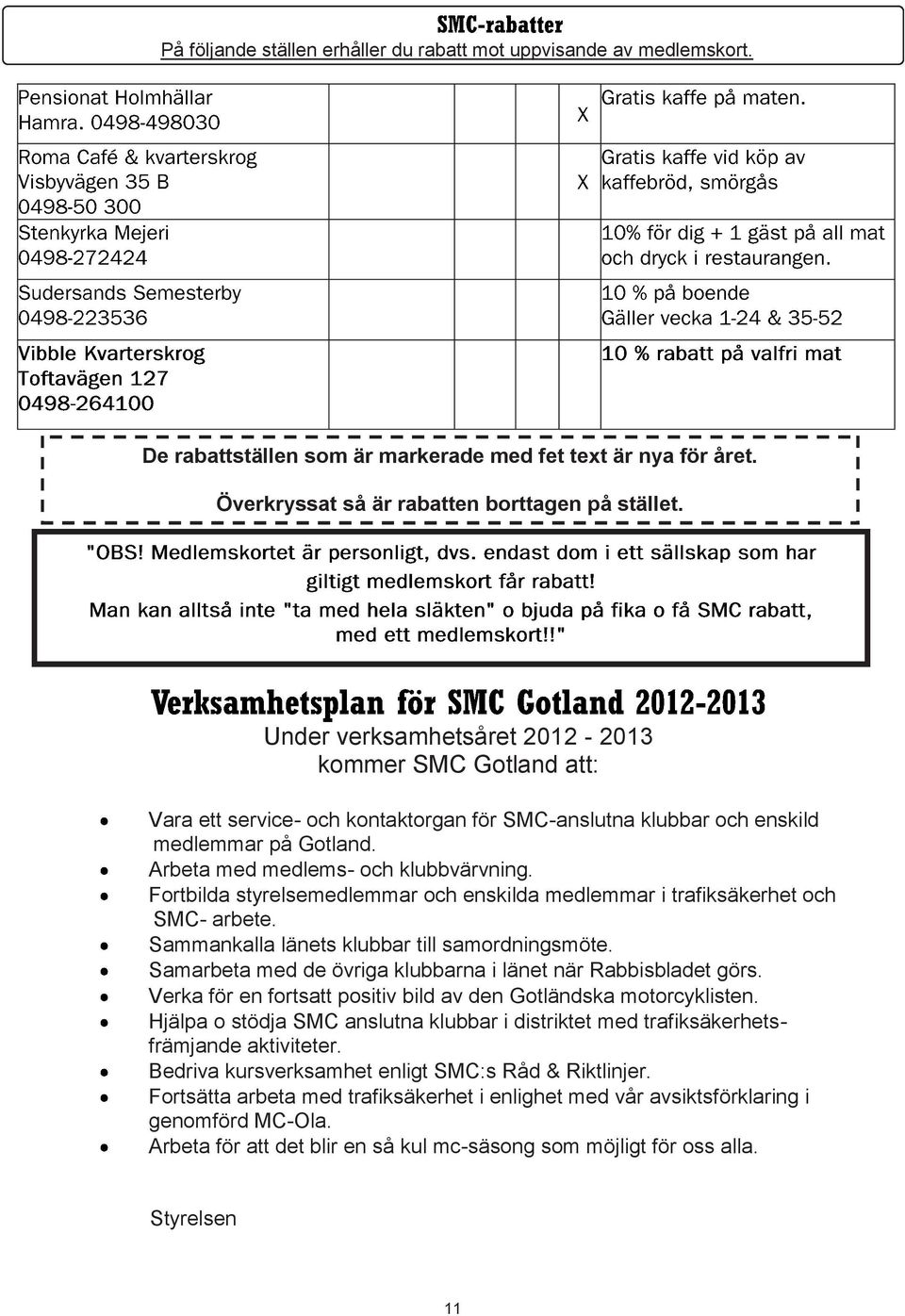 SMC-rabatter
På följande ställen erhåller du rabatt mot uppvisande av medlemskort.

| | | | | | | |
|---|---|---|---|---|---|---|
| Pensionat Holmhällar Hamra. 0498-498030 | | | | | X | Gratis kaffe på maten. |
| Roma Café & kvarterskrog Visbyvägen 35 B 0498-50 300 | | | | | X | Gratis kaffe vid köp av kaffebröd, smörgås |
| Stenkyrka Mejeri 0498-272424 | | | | | | 10% för dig + 1 gäst på all mat och dryck i restaurangen. |
| Sudersands Semesterby 0498-223536 | | | | | | 10 % på boende Gäller vecka 1-24 & 35-52 |
| Vibble Kvarterskrog Toftavägen 127 0498-264100 | | | | | | 10 % rabatt på valfri mat |

De rabattställen som är markerade med fet text är nya för året.

Överkryssat så är rabatten borttagen på stället.

"OBS! Medlemskortet är personligt, dvs. endast dom i ett sällskap som har giltigt medlemskort får rabatt!
Man kan alltså inte "ta med hela släkten" o bjuda på fika o få SMC rabatt, med ett medlemskort!!"

Verksamhetsplan för SMC Gotland 2012-2013
Under verksamhetsåret 2012 - 2013
kommer SMC Gotland att:

• Vara ett service- och kontaktorgan för SMC-anslutna klubbar och enskild medlemmar på Gotland.
• Arbeta med medlems- och klubbvärvning.
• Fortbilda styrelsemedlemmar och enskilda medlemmar i trafiksäkerhet och SMC- arbete.
• Sammankalla länets klubbar till samordningsmöte.
• Samarbeta med de övriga klubbarna i länet när Rabbisbladet görs.
• Verka för en fortsatt positiv bild av den Gotländska motorcyklisten.
• Hjälpa o stödja SMC anslutna klubbar i distriktet med trafiksäkerhetsfrämjande aktiviteter.
• Bedriva kursverksamhet enligt SMC:s Råd & Riktlinjer.
• Fortsätta arbeta med trafiksäkerhet i enlighet med vår avsiktsförklaring i genomförd MC-Ola.
• Arbeta för att det blir en så kul mc-säsong som möjligt för oss alla.

Styrelsen

11